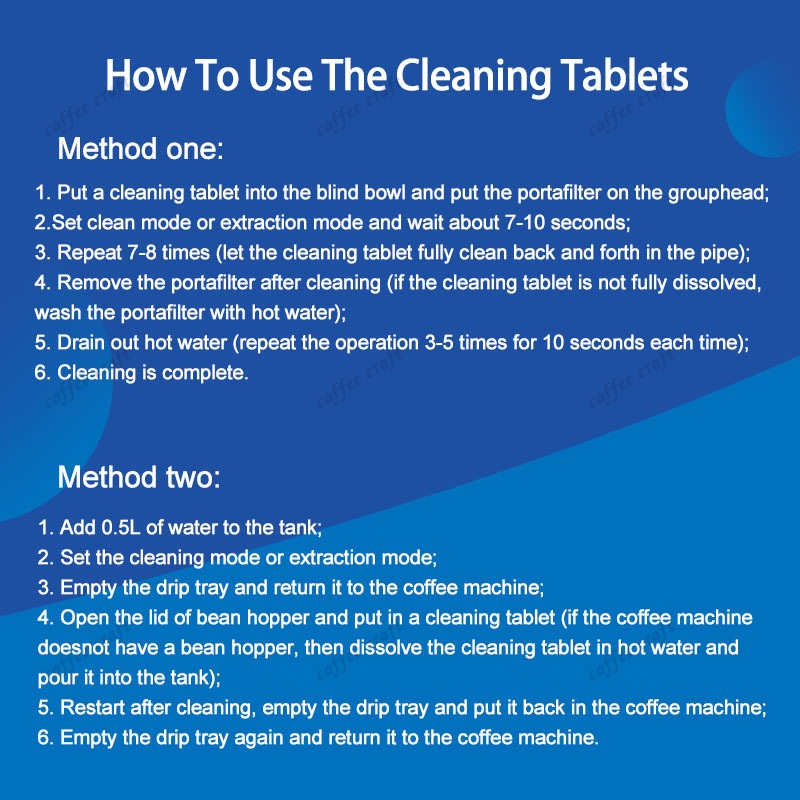 How To Use The Cleaning Tablets

Method one:

1. Put a cleaning tablet into the blind bowl and put the portafilter on the grouphead;
2.Set clean mode or extraction mode and wait about 7-10 seconds;
3. Repeat 7-8 times (let the cleaning tablet fully clean back and forth in the pipe);
4. Remove the portafilter after cleaning (if the cleaning tablet is not fully dissolved, wash the portafilter with hot water);
5. Drain out hot water (repeat the operation 3-5 times for 10 seconds each time);
6. Cleaning is complete.

Method two:

1. Add 0.5L of water to the tank;
2. Set the cleaning mode or extraction mode;
3. Empty the drip tray and return it to the coffee machine;
4. Open the lid of bean hopper and put in a cleaning tablet (if the coffee machine doesnot have a bean hopper, then dissolve the cleaning tablet in hot water and pour it into the tank);
5. Restart after cleaning, empty the drip tray and put it back in the coffee machine;
6. Empty the drip tray again and return it to the coffee machine.

coffee craft